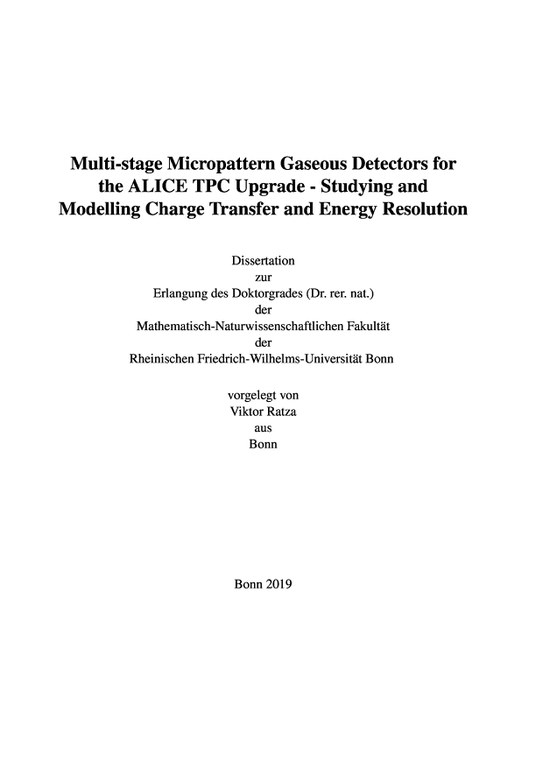 Multi-stage Micropattern Gaseous Detectors for the ALICE TPC Upgrade - Studying and Modelling Charge Transfer and Energy Resolution

Dissertation
zur
Erlangung des Doktorgrades (Dr. rer. nat.)
der
Mathematisch-Naturwissenschaftlichen Fakultät
der
Rheinischen Friedrich-Wilhelms-Universität Bonn

vorgelegt von
Viktor Ratza
aus
Bonn

Bonn 2019